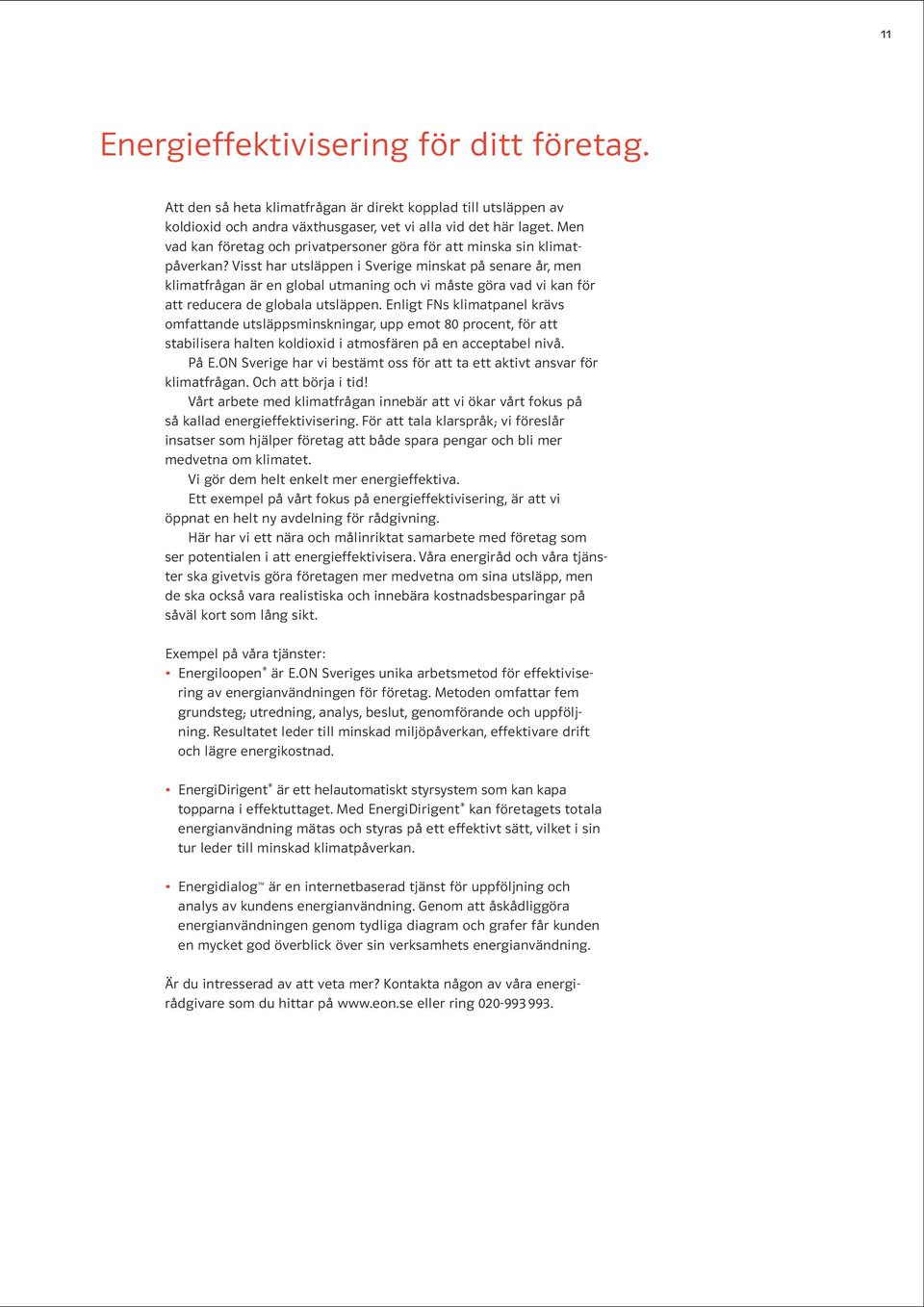 11

Energieffektivisering för ditt företag.

Att den så heta klimatfrågan är direkt kopplad till utsläppen av koldioxid och andra växthusgaser, vet vi alla vid det här laget. Men vad kan företag och privatpersoner göra för att minska sin klimatpåverkan? Visst har utsläppen i Sverige minskat på senare år, men klimatfrågan är en global utmaning och vi måste göra vad vi kan för att reducera de globala utsläppen. Enligt FNs klimatpanel krävs omfattande utsläppsminskningar, upp emot 80 procent, för att stabilisera halten koldioxid i atmosfären på en acceptabel nivå.

På E.ON Sverige har vi bestämt oss för att ta ett aktivt ansvar för klimatfrågan. Och att börja i tid!

Vårt arbete med klimatfrågan innebär att vi ökar vårt fokus på så kallad energieffektivisering. För att tala klarspråk; vi föreslår insatser som hjälper företag att både spara pengar och bli mer medvetna om klimatet.

Vi gör dem helt enkelt mer energieffektiva.

Ett exempel på vårt fokus på energieffektivisering, är att vi öppnat en helt ny avdelning för rådgivning.

Här har vi ett nära och målinriktat samarbete med företag som ser potentialen i att energieffektivisera. Våra energiråd och våra tjänster ska givetvis göra företagen mer medvetna om sina utsläpp, men de ska också vara realistiska och innebära kostnadsbesparingar på såväl kort som lång sikt.

Exempel på våra tjänster:
• Energiloopen® är E.ON Sveriges unika arbetsmetod för effektivisering av energianvändningen för företag. Metoden omfattar fem grundsteg; utredning, analys, beslut, genomförande och uppföljning. Resultatet leder till minskad miljöpåverkan, effektivare drift och lägre energikostnad.

• EnergiDirigent® är ett helautomatiskt styrsystem som kan kapa topparna i effektuttaget. Med EnergiDirigent® kan företagets totala energianvändning mätas och styras på ett effektivt sätt, vilket i sin tur leder till minskad klimatpåverkan.

• Energidialog™ är en internetbaserad tjänst för uppföljning och analys av kundens energianvändning. Genom att åskådliggöra energianvändningen genom tydliga diagram och grafer får kunden en mycket god överblick över sin verksamhets energianvändning.

Är du intresserad av att veta mer? Kontakta någon av våra energirådgivare som du hittar på www.eon.se eller ring 020-993 993.